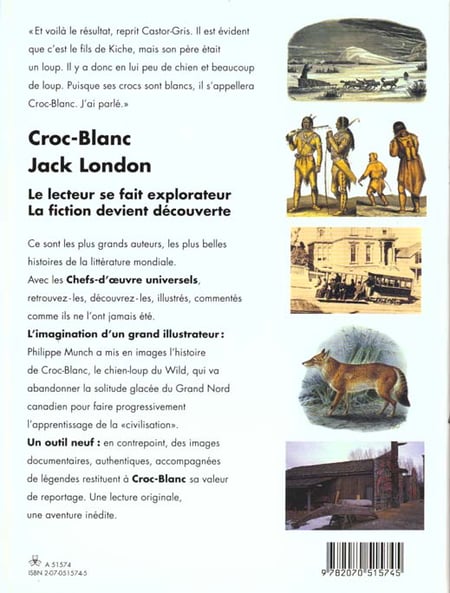 «Et voilà le résultat, reprit Castor-Gris. Il est évident que c'est le fils de Kiche, mais son père était un loup. Il y a donc en lui peu de chien et beaucoup de loup. Puisque ses crocs sont blancs, il s'appellera Croc-Blanc. J'ai parlé.»

Croc-Blanc
Jack London

Le lecteur se fait explorateur
La fiction devient découverte

Ce sont les plus grands auteurs, les plus belles histoires de la littérature mondiale.

Avec les Chefs-d'œuvre universels, retrouvez-les, découvrez-les, illustrés, commentés comme ils ne l'ont jamais été.

L'imagination d'un grand illustrateur : Philippe Munch a mis en images l'histoire de Croc-Blanc, le chien-loup du Wild, qui va abandonner la solitude glacée du Grand Nord canadien pour faire progressivement l'apprentissage de la «civilisation».

Un outil neuf : en contrepoint, des images documentaires, authentiques, accompagnées de légendes restituent à Croc-Blanc sa valeur de reportage. Une lecture originale, une aventure inédite.

A 51574
ISBN 2-07-051574-5

9 782070 515745